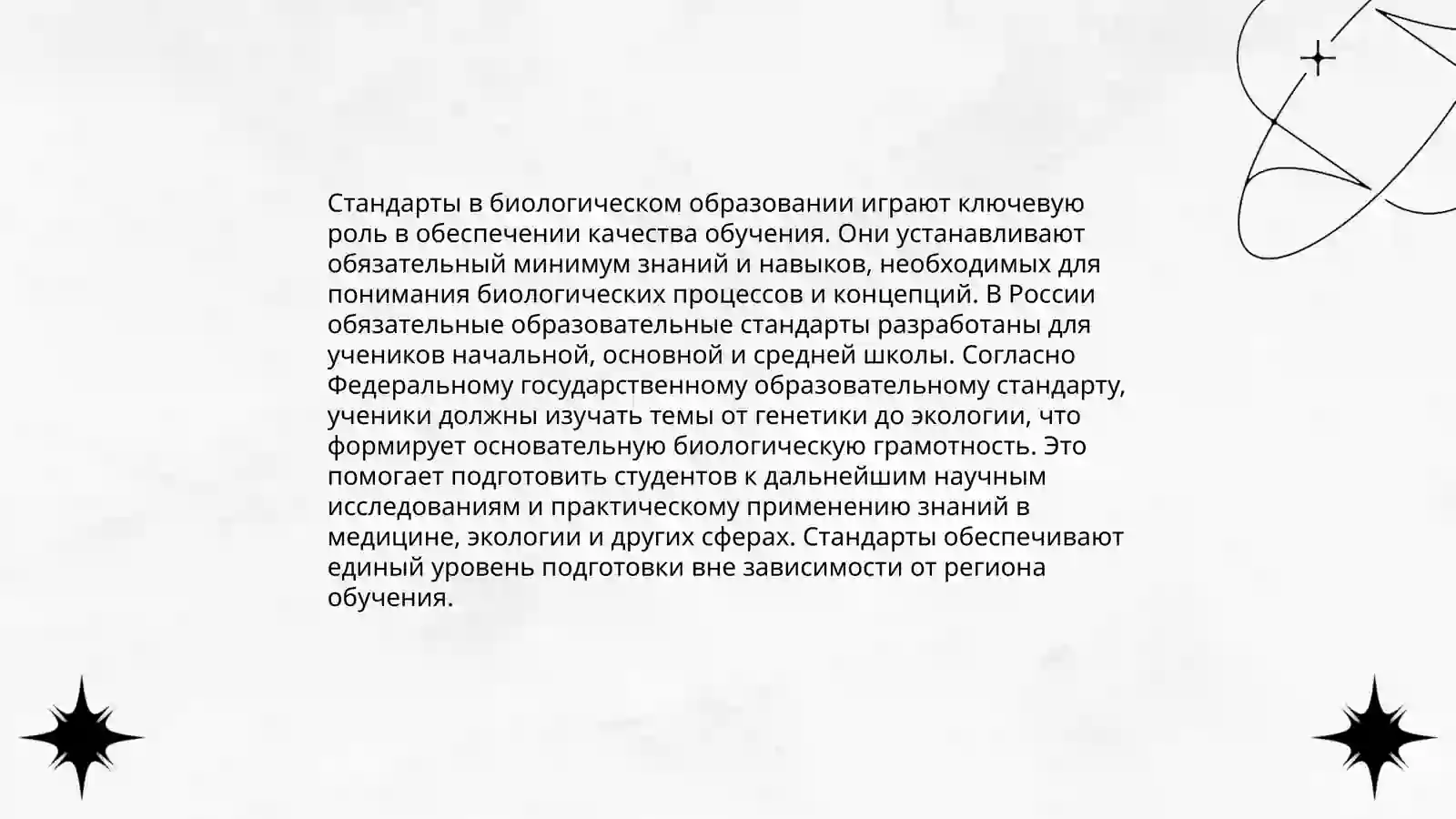 Стандарты в биологическом образовании играют ключевую роль в обеспечении качества обучения. Они устанавливают обязательный минимум знаний и навыков, необходимых для понимания биологических процессов и концепций. В России обязательные образовательные стандарты разработаны для учеников начальной, основной и средней школы. Согласно Федеральному государственному образовательному стандарту, ученики должны изучать темы от генетики до экологии, что формирует основательную биологическую грамотность. Это помогает подготовить студентов к дальнейшим научным исследованиям и практическому применению знаний в медицине, экологии и других сферах. Стандарты обеспечивают единый уровень подготовки вне зависимости от региона обучения.